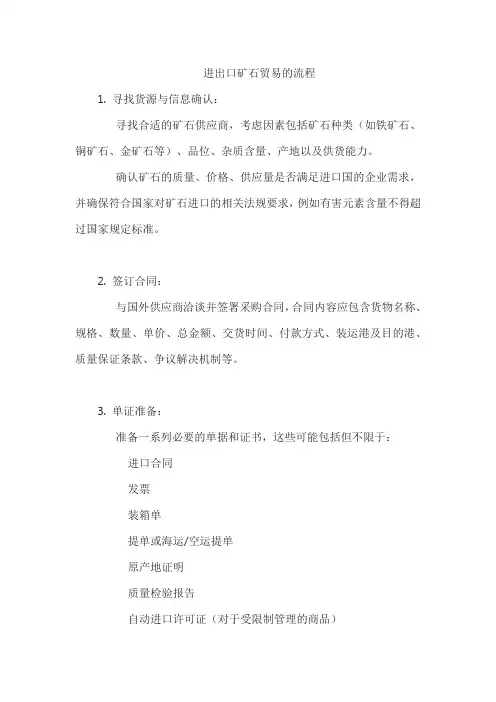 进出口矿石贸易的流程

1. 寻找货源与信息确认：

寻找合适的矿石供应商，考虑因素包括矿石种类（如铁矿石、铜矿石、金矿石等）、品位、杂质含量、产地以及供货能力。

确认矿石的质量、价格、供应量是否满足进口国的企业需求，并确保符合国家对矿石进口的相关法规要求，例如有害元素含量不得超过国家规定标准。

2. 签订合同：

与国外供应商洽谈并签署采购合同，合同内容应包含货物名称、规格、数量、单价、总金额、交货时间、付款方式、装运港及目的港、质量保证条款、争议解决机制等。

3. 单证准备：

准备一系列必要的单据和证书，这些可能包括但不限于：

进口合同

发票

装箱单

提单或海运/空运提单

原产地证明

质量检验报告

自动进口许可证（对于受限制管理的商品）